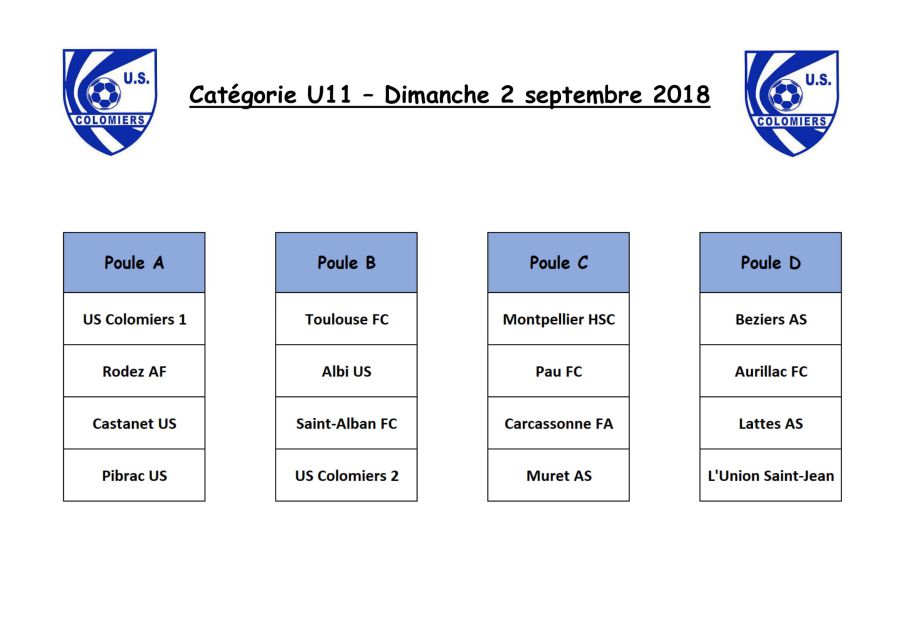 U.S.
COLOMIERS

Catégorie U11 – Dimanche 2 septembre 2018

U.S.
COLOMIERS

| Poule A |
|---|
| US Colomiers 1 |
| Rodez AF |
| Castanet US |
| Pibrac US |

| Poule B |
|---|
| Toulouse FC |
| Albi US |
| Saint-Alban FC |
| US Colomiers 2 |

| Poule C |
|---|
| Montpellier HSC |
| Pau FC |
| Carcassonne FA |
| Muret AS |

| Poule D |
|---|
| Beziers AS |
| Aurillac FC |
| Lattes AS |
| L'Union Saint-Jean |